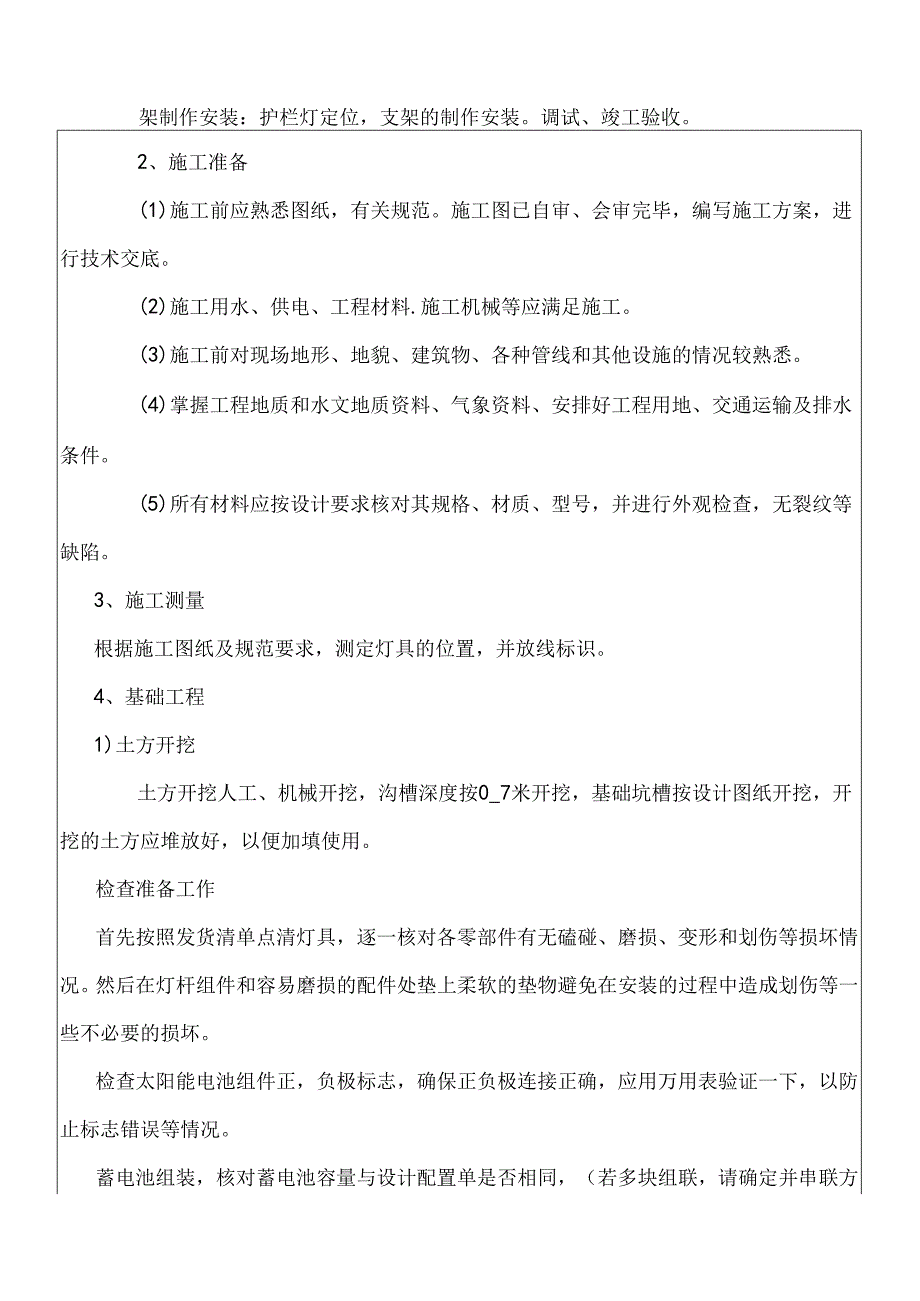 架制作安装：护栏灯定位，支架的制作安装。调试、竣工验收。

2、施工准备

(1)施工前应熟悉图纸，有关规范。施工图已自审、会审完毕，编写施工方案，进行技术交底。

(2)施工用水、供电、工程材料.施工机械等应满足施工。

(3)施工前对现场地形、地貌、建筑物、各种管线和其他设施的情况较熟悉。

(4)掌握工程地质和水文地质资料、气象资料、安排好工程用地、交通运输及排水条件。

(5)所有材料应按设计要求核对其规格、材质、型号，并进行外观检查，无裂纹等缺陷。

3、施工测量

根据施工图纸及规范要求，测定灯具的位置，并放线标识。

4、基础工程

1)土方开挖

土方开挖人工、机械开挖，沟槽深度按0_7米开挖，基础坑槽按设计图纸开挖，开挖的土方应堆放好，以便加填使用。

检查准备工作

首先按照发货清单点清灯具，逐一核对各零部件有无磕碰、磨损、变形和划伤等损坏情况。然后在灯杆组件和容易磨损的配件处垫上柔软的垫物避免在安装的过程中造成划伤等一些不必要的损坏。

检查太阳能电池组件正，负极标志，确保正负极连接正确，应用万用表验证一下，以防止标志错误等情况。

蓄电池组装，核对蓄电池容量与设计配置单是否相同，（若多块组联，请确定并串联方